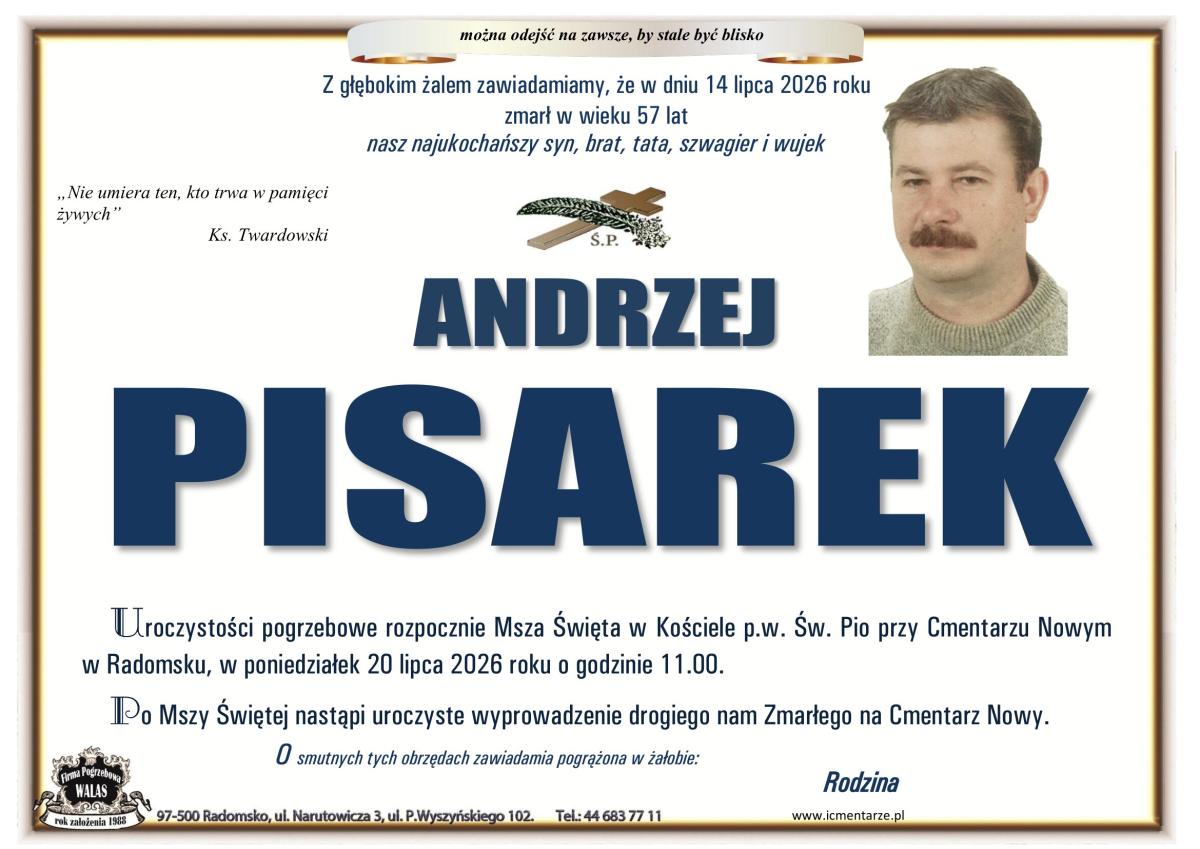 można odejść na zawsze, by stale być blisko

Z głębokim żalem zawiadamiamy, że w dniu 14 lipca 2026 roku zmarł w wieku 57 lat
nasz najukochańszy syn, brat, tata, szwagier i wujek

„Nie umiera ten, kto trwa w pamięci żywych”
Ks. Twardowski

Ś.P.

ANDRZEJ

PISAREK

Uroczystości pogrzebowe rozpocznie Msza Święta w Kościele p.w. Św. Pio przy Cmentarzu Nowym w Radomsku, w poniedziałek 20 lipca 2026 roku o godzinie 11.00.

Po Mszy Świętej nastąpi uroczyste wyprowadzenie drogiego nam Zmarłego na Cmentarz Nowy.

O smutnych tych obrzędach zawiadamia pogrążona w żałobie:

Rodzina

Firma Pogrzebowa WALAS rok założenia 1988

97-500 Radomsko, ul. Narutowicza 3, ul. P.Wyszyńskiego 102. Tel.: 44 683 77 11

www.icmentarze.pl